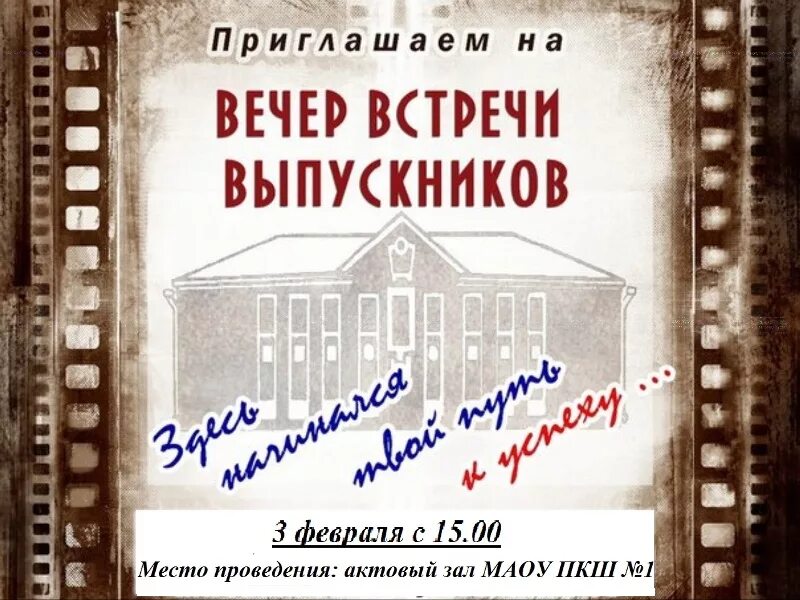 Приглашаем на

ВЕЧЕР ВСТРЕЧИ ВЫПУСКНИКОВ

Здесь начинался твой путь к успеху ...

3 февраля с 15.00

Место проведения: актовый зал МАОУ ПКШ №1